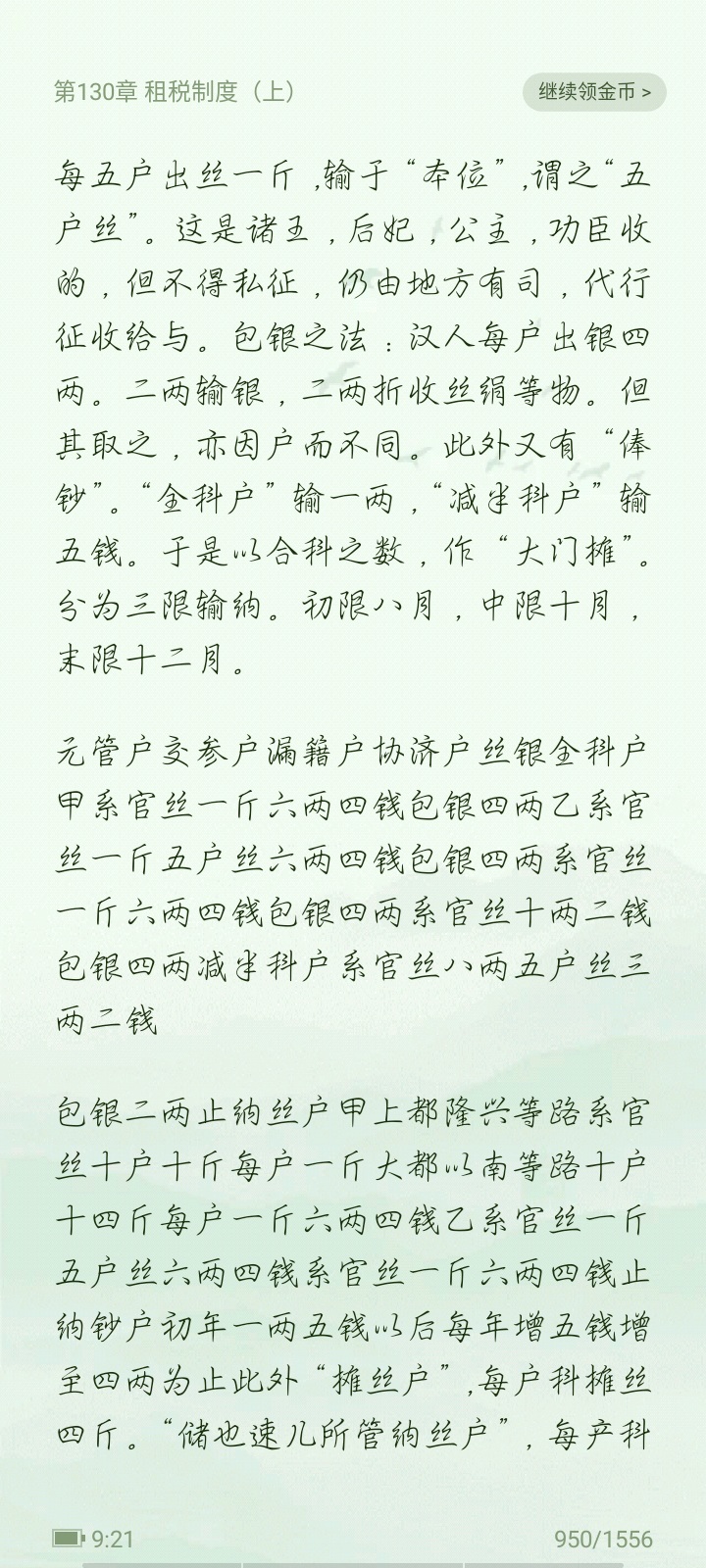 第130章 租税制度（上）

继续领金币 >

每五户出丝一斤，输于“本位”，谓之“五户丝”。这是诸王，后妃，公主，功臣收的，但不得私征，仍由地方有司，代行征收给与。包银之法：汉人每户出银四两。二两输银，二两折收丝绢等物。但其取之，亦因户而不同。此外又有“俸钞”。“全科户”输一两，“减半科户”输五钱。于是以合科之数，作“大门摊”。分为三限输纳。初限八月，中限十月，末限十二月。

元管户交参户漏籍户协济户丝银全科户甲系官丝一斤六两四钱包银四两乙系官丝一斤五户丝六两四钱包银四两系官丝一斤六两四钱包银四两系官丝十两二钱包银四两减半科户系官丝八两五户丝三两二钱

包银二两止纳丝户甲上都隆兴等路系官丝十户十斤每户一斤大都以南等路十户十四斤每户一斤六两四钱乙系官丝一斤五户丝六两四钱系官丝一斤六两四钱止纳钞户初年一两五钱以后每年增五钱增至四两为止此外“摊丝户”，每户科摊丝四斤。“储也速儿所管纳丝户”，每产科

9:21

950/1556